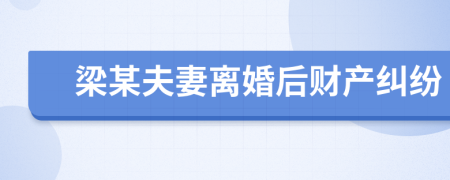 梁某夫妻离婚后财产纠纷